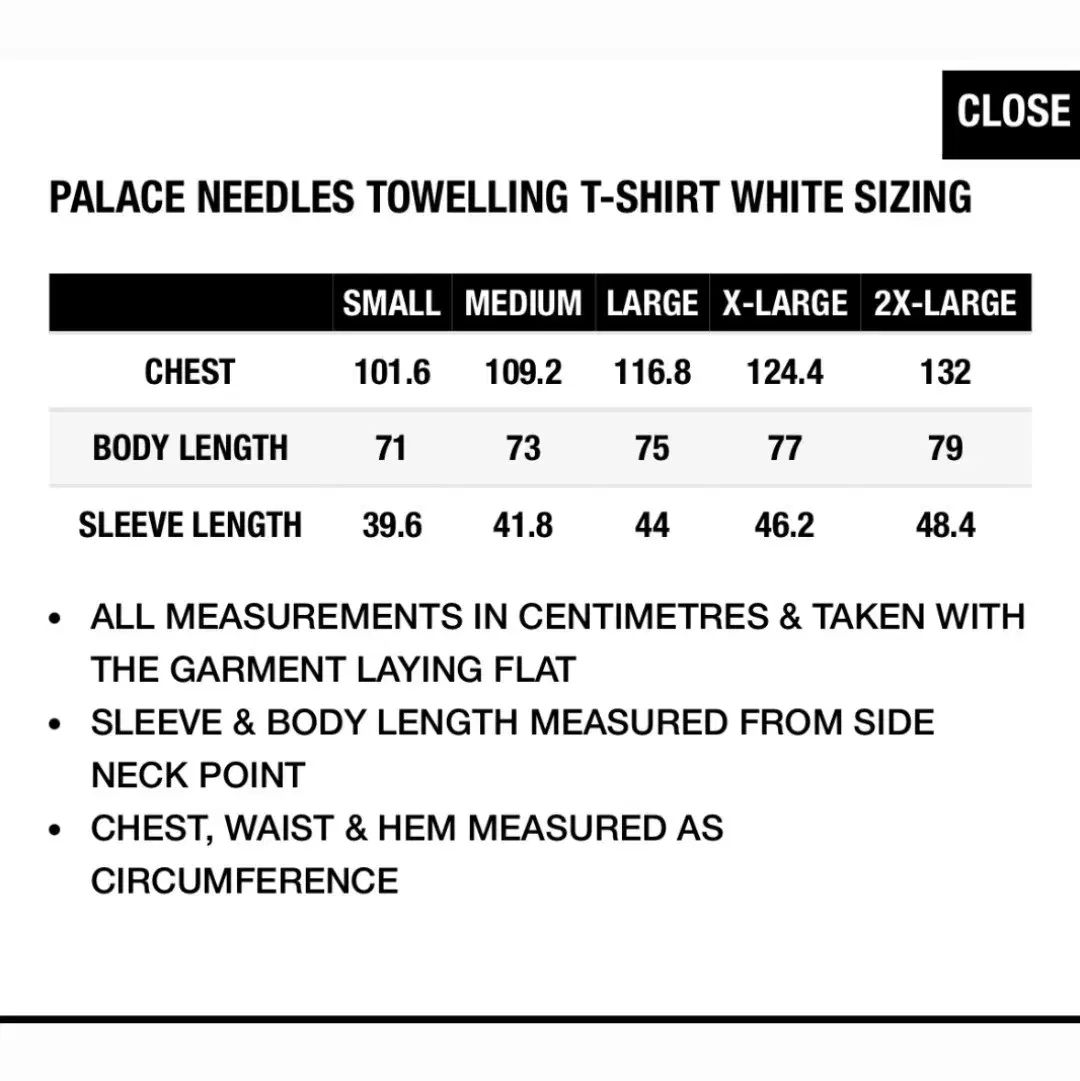 CLOSE

PALACE NEEDLES TOWELLING T-SHIRT WHITE SIZING

| | SMALL | MEDIUM | LARGE | X-LARGE | 2X-LARGE |
|---|---|---|---|---|---|
| CHEST | 101.6 | 109.2 | 116.8 | 124.4 | 132 |
| BODY LENGTH | 71 | 73 | 75 | 77 | 79 |
| SLEEVE LENGTH | 39.6 | 41.8 | 44 | 46.2 | 48.4 |

• ALL MEASUREMENTS IN CENTIMETRES & TAKEN WITH THE GARMENT LAYING FLAT
• SLEEVE & BODY LENGTH MEASURED FROM SIDE NECK POINT
• CHEST, WAIST & HEM MEASURED AS CIRCUMFERENCE